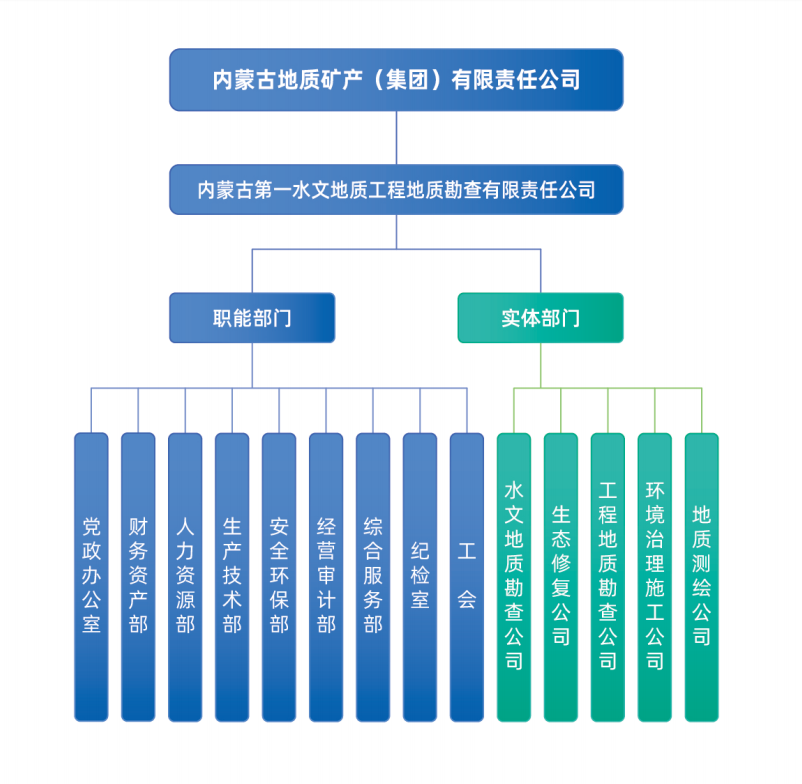 内蒙古地质矿产（集团）有限责任公司

内蒙古第一水文地质工程地质勘查有限责任公司

职能部门

实体部门

党政办公室

财务资产部

人力资源部

生产技术部

安全环保部

经营审计部

综合服务部

纪检室

工会

水文地质勘查公司

生态修复公司

工程地质勘查公司

环境治理施工公司

地质测绘公司